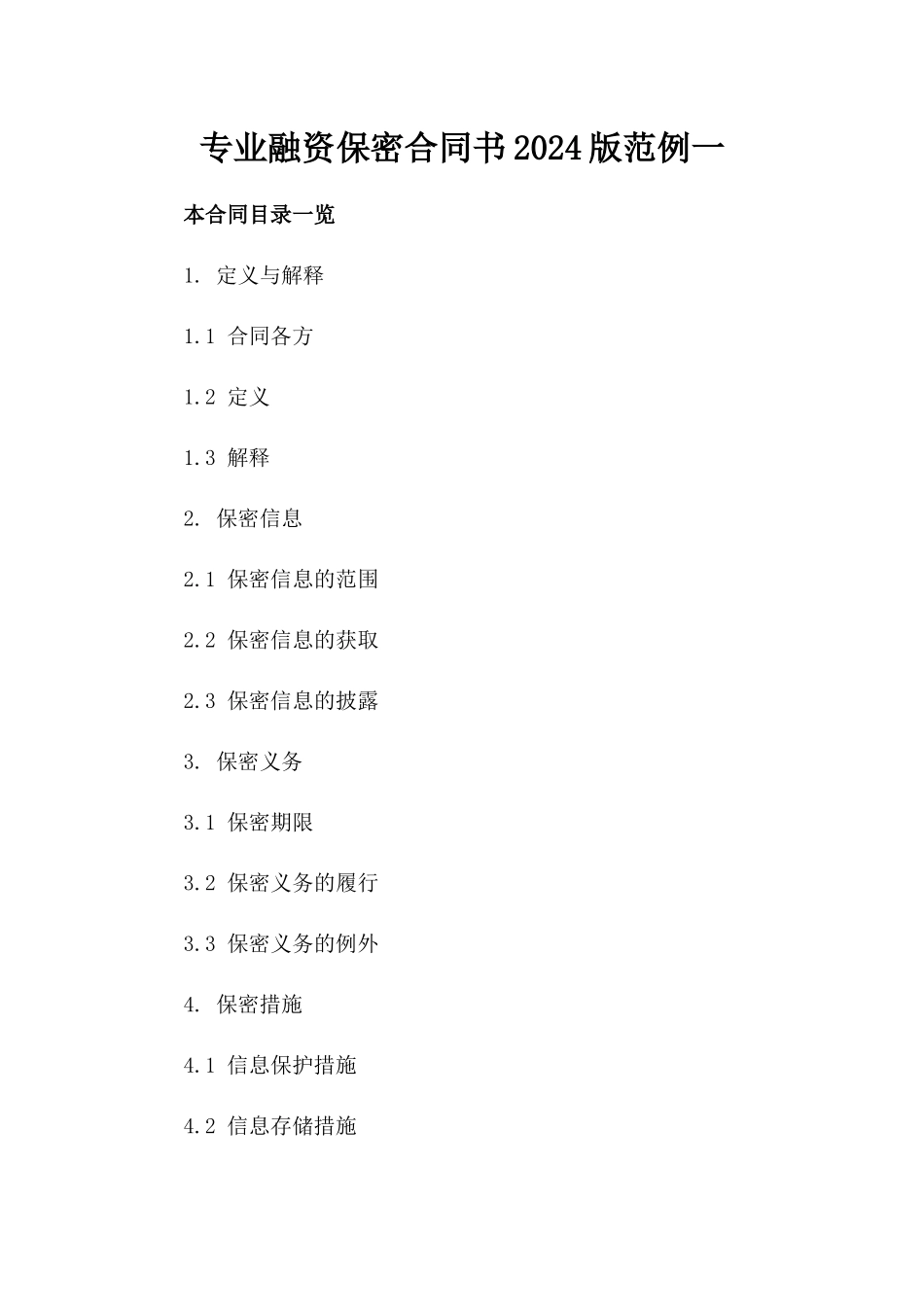 专业融资保密合同书2024版范例一

本合同目录一览

1. 定义与解释

1.1 合同各方

1.2 定义

1.3 解释

2. 保密信息

2.1 保密信息的范围

2.2 保密信息的获取

2.3 保密信息的披露

3. 保密义务

3.1 保密期限

3.2 保密义务的履行

3.3 保密义务的例外

4. 保密措施

4.1 信息保护措施

4.2 信息存储措施